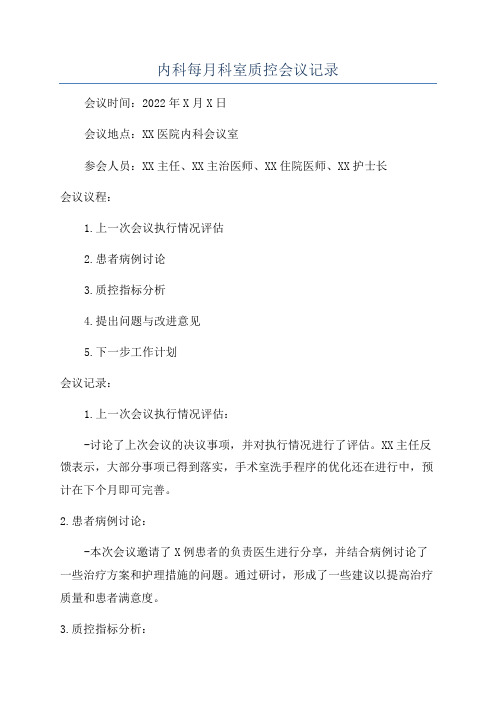 内科每月科室质控会议记录

会议时间：2022年X月X日

会议地点：XX医院内科会议室

参会人员：XX主任、XX主治医师、XX住院医师、XX护士长

会议议程：

1.上一次会议执行情况评估

2.患者病例讨论

3.质控指标分析

4.提出问题与改进意见

5.下一步工作计划

会议记录：

1.上一次会议执行情况评估：

-讨论了上次会议的决议事项，并对执行情况进行了评估。XX主任反馈表示，大部分事项已得到落实，手术室洗手程序的优化还在进行中，预计在下个月即可完善。

2.患者病例讨论：

-本次会议邀请了X例患者的负责医生进行分享，并结合病例讨论了一些治疗方案和护理措施的问题。通过研讨，形成了一些建议以提高治疗质量和患者满意度。

3.质控指标分析：